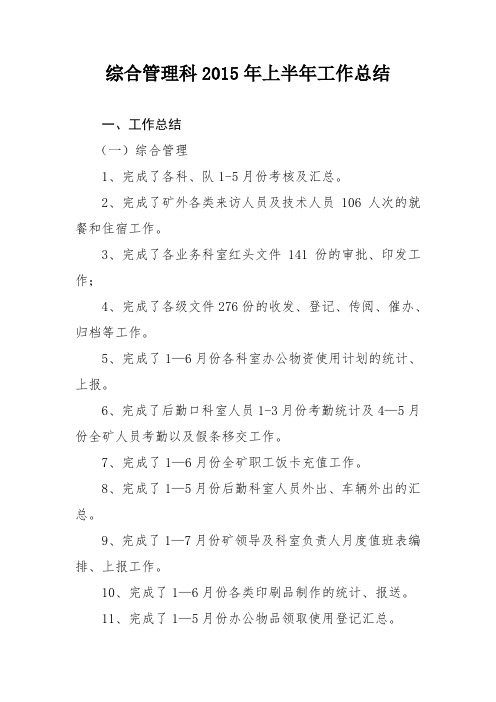 综合管理科 2015 年上半年工作总结

一、工作总结

（一）综合管理

1、完成了各科、队 1-5 月份考核及汇总。

2、完成了矿外各类来访人员及技术人员 106 人次的就餐和住宿工作。

3、完成了各业务科室红头文件 141 份的审批、印发工作；

4、完成了各级文件 276 份的收发、登记、传阅、催办、归档等工作。

5、完成了 1—6 月份各科室办公物资使用计划的统计、上报。

6、完成了后勤口科室人员 1-3 月份考勤统计及 4—5 月份全矿人员考勤以及假条移交工作。

7、完成了 1—6 月份全矿职工饭卡充值工作。

8、完成了 1—5 月份后勤科室人员外出、车辆外出的汇总。

9、完成了 1—7 月份矿领导及科室负责人月度值班表编排、上报工作。

10、完成了 1—6 月份各类印刷品制作的统计、报送。

11、完成了 1—5 月份办公物品领取使用登记汇总。